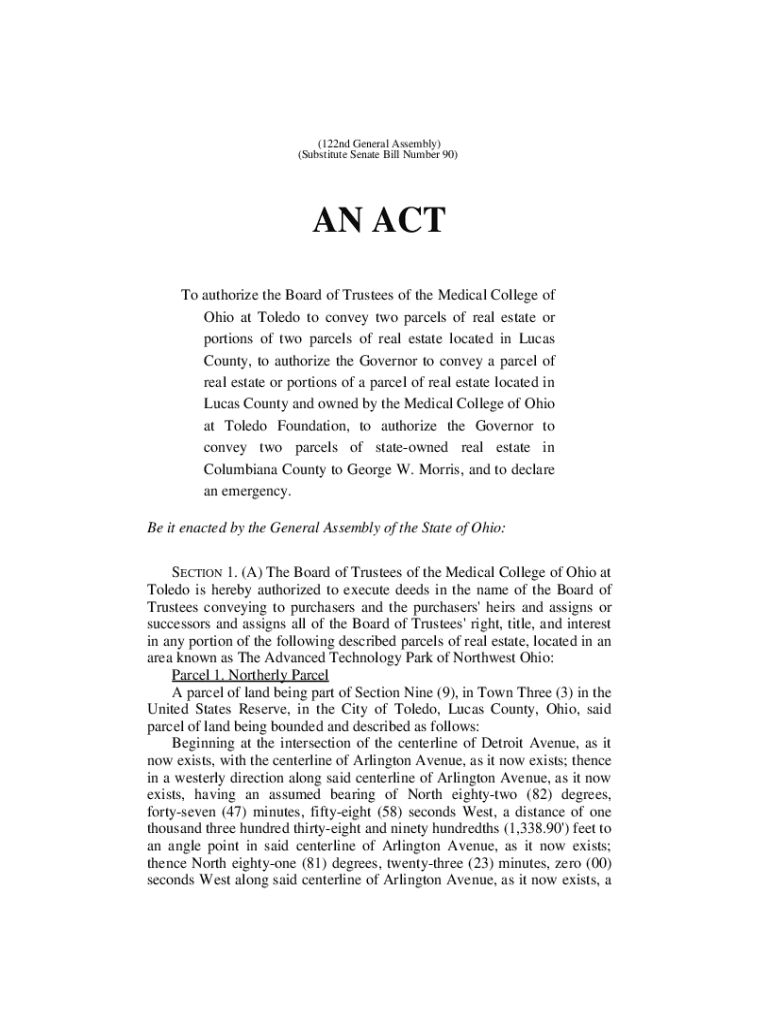 (122nd General Assembly)
(Substitute Senate Bill Number 90)

AN ACT

To authorize the Board of Trustees of the Medical College of Ohio at Toledo to convey two parcels of real estate or portions of two parcels of real estate located in Lucas County, to authorize the Governor to convey a parcel of real estate or portions of a parcel of real estate located in Lucas County and owned by the Medical College of Ohio at Toledo Foundation, to authorize the Governor to convey two parcels of state-owned real estate in Columbiana County to George W. Morris, and to declare an emergency.

Be it enacted by the General Assembly of the State of Ohio:

SECTION 1. (A) The Board of Trustees of the Medical College of Ohio at Toledo is hereby authorized to execute deeds in the name of the Board of Trustees conveying to purchasers and the purchasers' heirs and assigns or successors and assigns all of the Board of Trustees' right, title, and interest in any portion of the following described parcels of real estate, located in an area known as The Advanced Technology Park of Northwest Ohio:

Parcel 1. Northerly Parcel

A parcel of land being part of Section Nine (9), in Town Three (3) in the United States Reserve, in the City of Toledo, Lucas County, Ohio, said parcel of land being bounded and described as follows:

Beginning at the intersection of the centerline of Detroit Avenue, as it now exists, with the centerline of Arlington Avenue, as it now exists; thence in a westerly direction along said centerline of Arlington Avenue, as it now exists, having an assumed bearing of North eighty-two (82) degrees, forty-seven (47) minutes, fifty-eight (58) seconds West, a distance of one thousand three hundred thirty-eight and ninety hundredths (1,338.90') feet to an angle point in said centerline of Arlington Avenue, as it now exists; thence North eighty-one (81) degrees, twenty-three (23) minutes, zero (00) seconds West along said centerline of Arlington Avenue, as it now exists, a